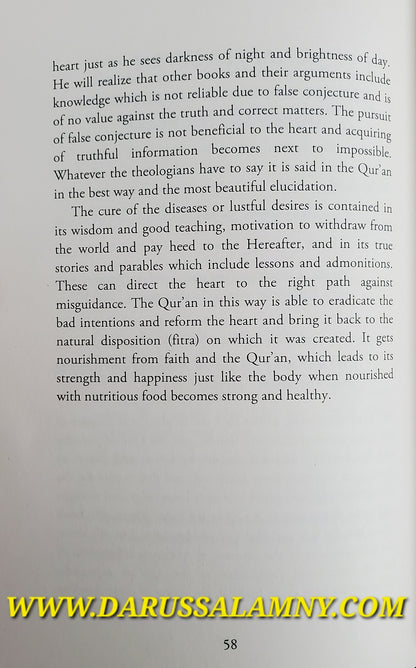 heart just as he sees darkness of night and brightness of day. He will realize that other books and their arguments include knowledge which is not reliable due to false conjecture and is of no value against the truth and correct matters. The pursuit of false conjecture is not beneficial to the heart and acquiring of truthful information becomes next to impossible. Whatever the theologians have to say it is said in the Qur'an in the best way and the most beautiful elucidation.

The cure of the diseases or lustful desires is contained in its wisdom and good teaching, motivation to withdraw from the world and pay heed to the Hereafter, and in its true stories and parables which include lessons and admonitions. These can direct the heart to the right path against misguidance. The Qur'an in this way is able to eradicate the bad intentions and reform the heart and bring it back to the natural disposition (fitra) on which it was created. It gets nourishment from faith and the Qur'an, which leads to its strength and happiness just like the body when nourished with nutritious food becomes strong and healthy.

WWW.DARUSSALAMNY.COM

58